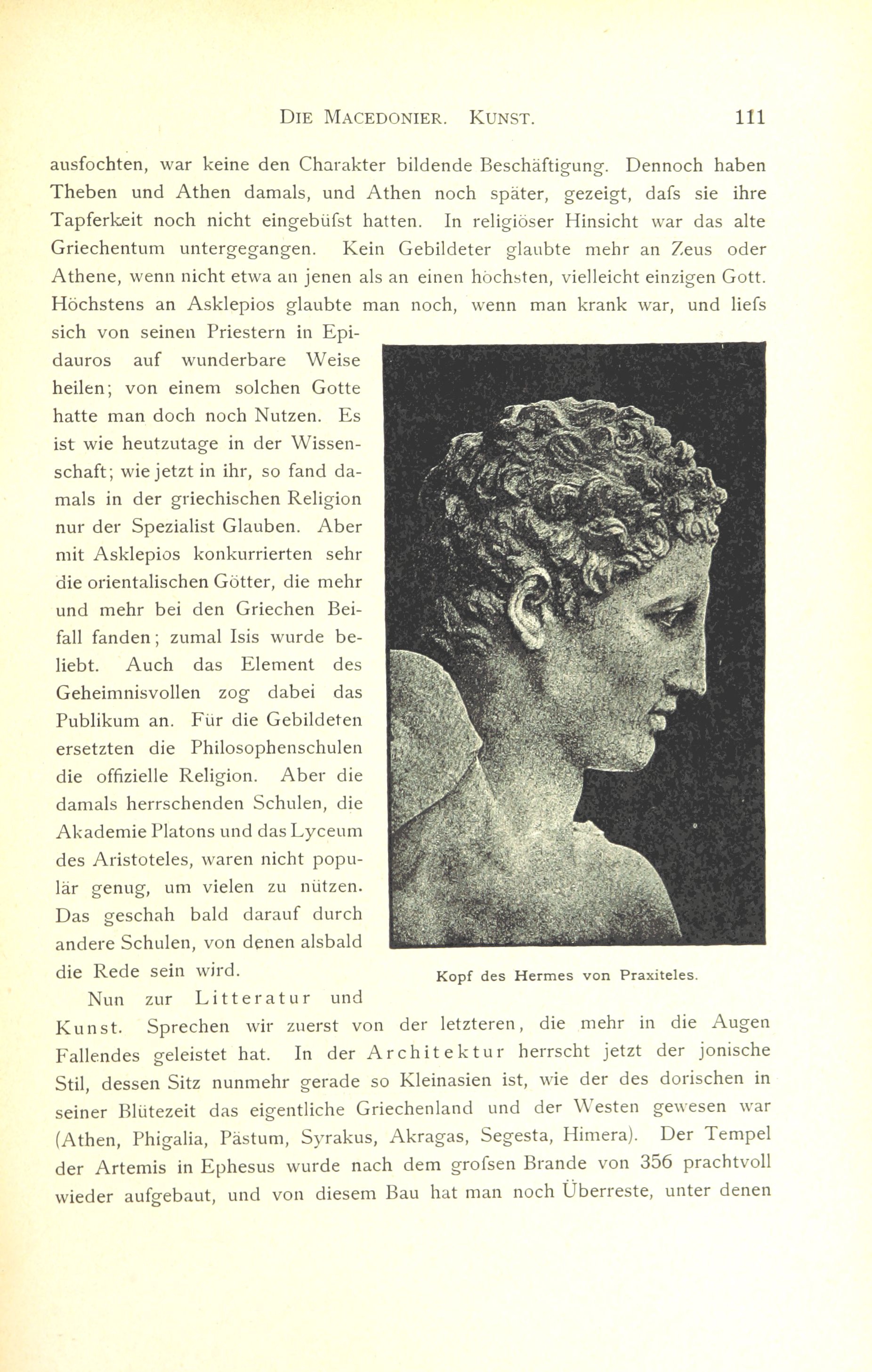 DIE MACEDONIER. KUNST. 111

ausfochten, war keine den Charakter bildende Beschäftigung. Dennoch haben Theben und Athen damals, und Athen noch später, gezeigt, dafs sie ihre Tapferkeit noch nicht eingebüfst hatten. In religiöser Hinsicht war das alte Griechentum untergegangen. Kein Gebildeter glaubte mehr an Zeus oder Athene, wenn nicht etwa an jenen als an einen höchsten, vielleicht einzigen Gott. Höchstens an Asklepios glaubte man noch, wenn man krank war, und liefs sich von seinen Priestern in Epidauros auf wunderbare Weise heilen; von einem solchen Gotte hatte man doch noch Nutzen. Es ist wie heutzutage in der Wissenschaft; wie jetzt in ihr, so fand damals in der griechischen Religion nur der Spezialist Glauben. Aber mit Asklepios konkurrierten sehr die orientalischen Götter, die mehr und mehr bei den Griechen Beifall fanden; zumal Isis wurde beliebt. Auch das Element des Geheimnisvollen zog dabei das Publikum an. Für die Gebildeten ersetzten die Philosophenschulen die offizielle Religion. Aber die damals herrschenden Schulen, die Akademie Platons und das Lyceum des Aristoteles, waren nicht populär genug, um vielen zu nützen. Das geschah bald darauf durch andere Schulen, von denen alsbald die Rede sein wird.

Kopf des Hermes von Praxiteles.

Nun zur Litteratur und Kunst. Sprechen wir zuerst von der letzteren, die mehr in die Augen Fallendes geleistet hat. In der Architektur herrscht jetzt der jonische Stil, dessen Sitz nunmehr gerade so Kleinasien ist, wie der des dorischen in seiner Blütezeit das eigentliche Griechenland und der Westen gewesen war (Athen, Phigalia, Pästum, Syrakus, Akragas, Segesta, Himera). Der Tempel der Artemis in Ephesus wurde nach dem grofsen Brande von 356 prachtvoll wieder aufgebaut, und von diesem Bau hat man noch Überreste, unter denen